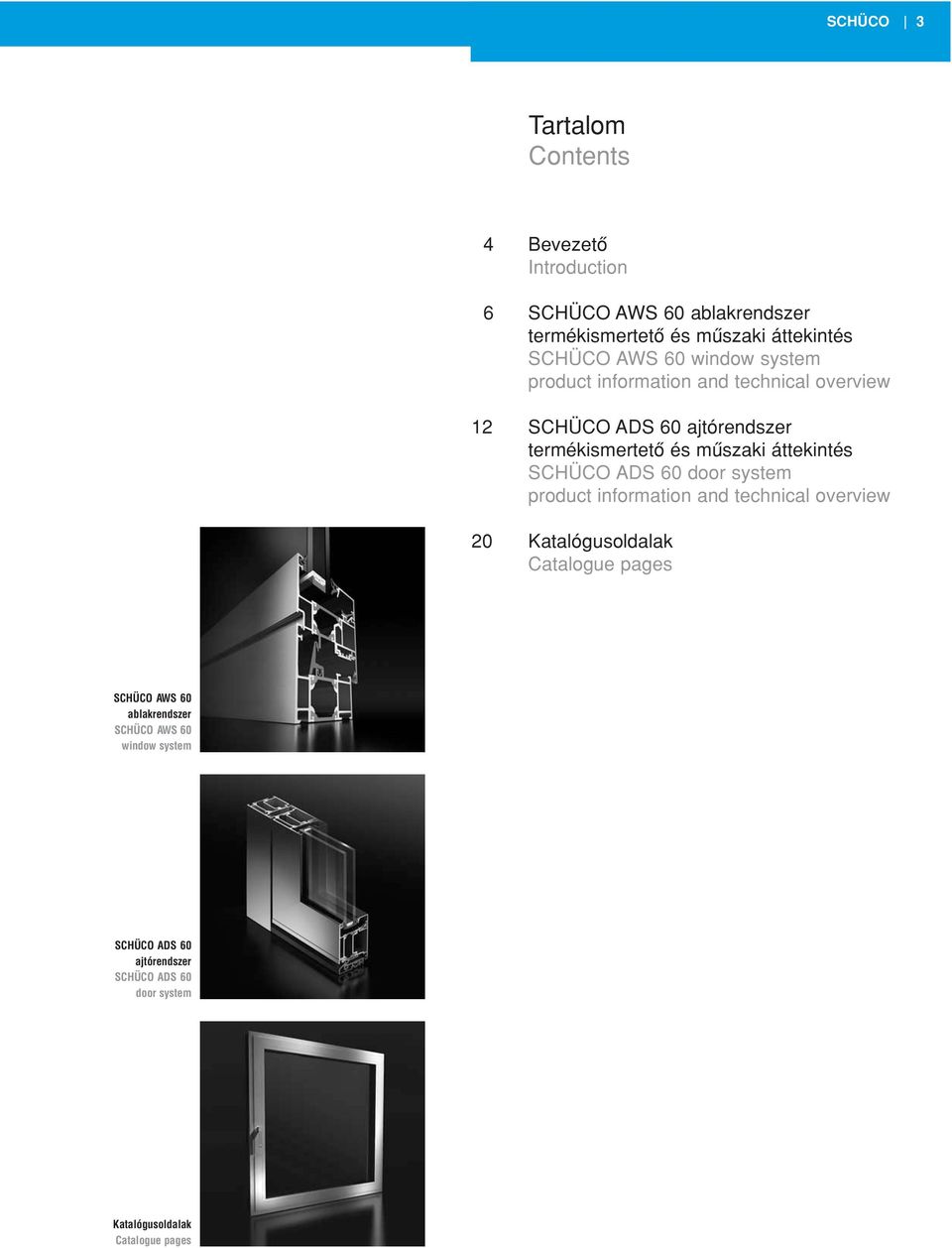 SCHÜCO | 3

Tartalom
Contents

4 Bevezető
Introduction

6 SCHÜCO AWS 60 ablakrendszer termékismertető és műszaki áttekintés
SCHÜCO AWS 60 window system product information and technical overview

12 SCHÜCO ADS 60 ajtórendszer termékismertető és műszaki áttekintés
SCHÜCO ADS 60 door system product information and technical overview

20 Katalógusoldalak
Catalogue pages

SCHÜCO AWS 60 ablakrendszer
SCHÜCO AWS 60 window system

SCHÜCO ADS 60 ajtórendszer
SCHÜCO ADS 60 door system

Katalógusoldalak
Catalogue pages